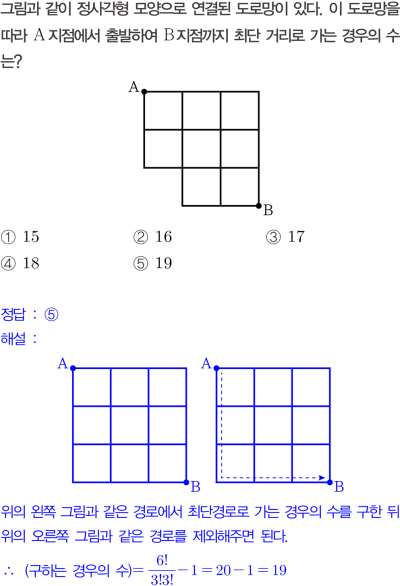 그림과 같이 정사각형 모양으로 연결된 도로망이 있다. 이 도로망을 따라 A 지점에서 출발하여 B 지점까지 최단 거리로 가는 경우의 수는?

A

B

① 15
② 16
③ 17
④ 18
⑤ 19

정답 : ⑤
해설 :

A
B
A
B

위의 왼쪽 그림과 같은 경로에서 최단경로로 가는 경우의 수를 구한 뒤 위의 오른쪽 그림과 같은 경로를 제외해주면 된다.

$\therefore$ (구하는 경우의 수)$=\frac{6!}{3!3!}-1=20-1=19$